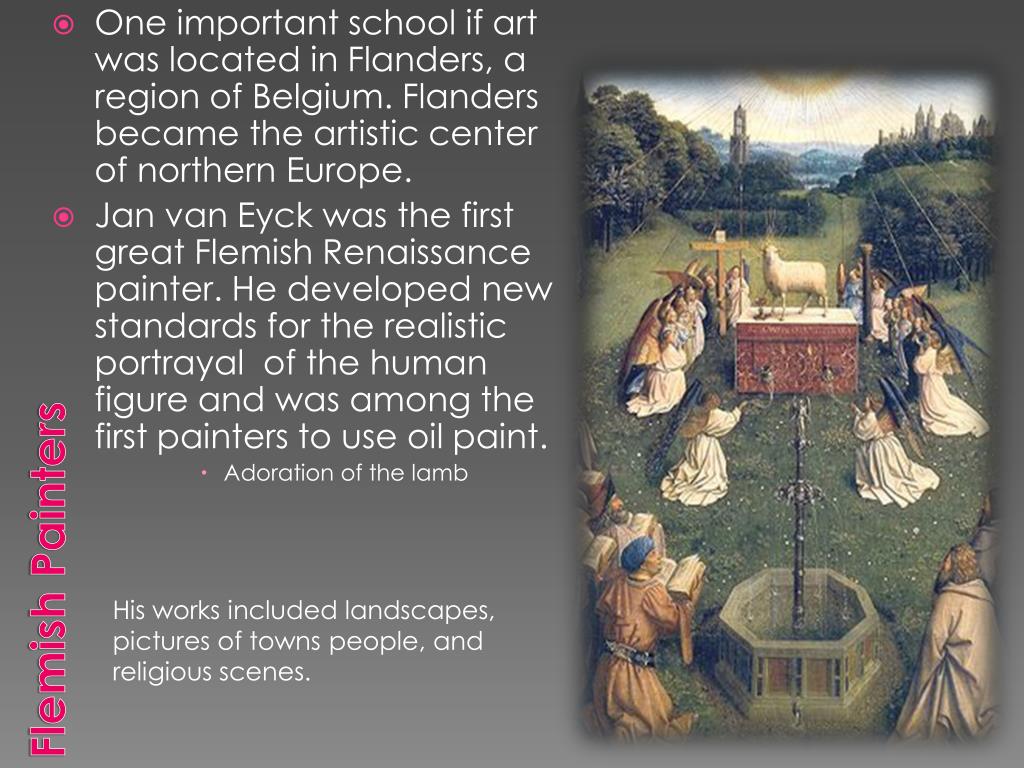 Flemish Painters

One important school if art was located in Flanders, a region of Belgium. Flanders became the artistic center of northern Europe.

Jan van Eyck was the first great Flemish Renaissance painter. He developed new standards for the realistic portrayal of the human figure and was among the first painters to use oil paint.

Adoration of the lamb

His works included landscapes, pictures of towns people, and religious scenes.